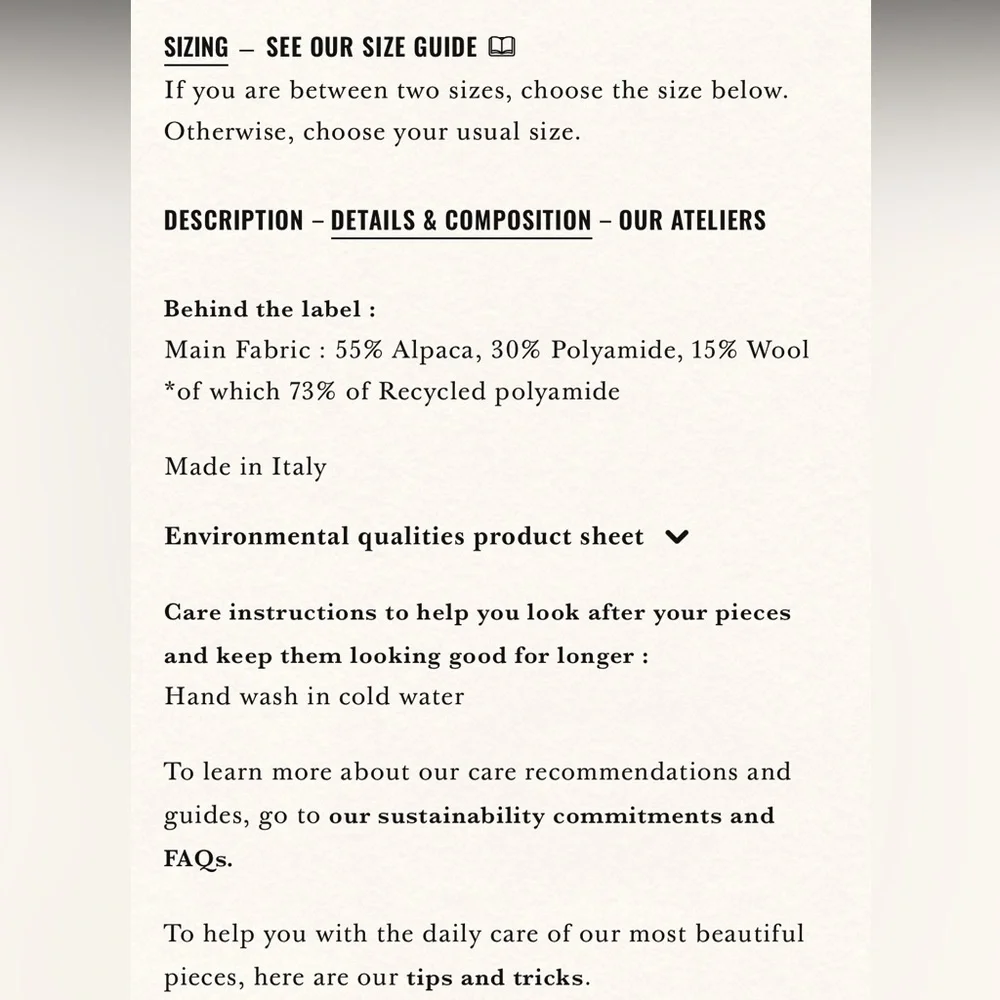 SIZING – SEE OUR SIZE GUIDE
If you are between two sizes, choose the size below. Otherwise, choose your usual size.

DESCRIPTION – DETAILS & COMPOSITION – OUR ATELIERS

Behind the label :
Main Fabric : 55% Alpaca, 30% Polyamide, 15% Wool
*of which 73% of Recycled polyamide

Made in Italy

Environmental qualities product sheet

Care instructions to help you look after your pieces and keep them looking good for longer :
Hand wash in cold water

To learn more about our care recommendations and guides, go to our sustainability commitments and FAQs.

To help you with the daily care of our most beautiful pieces, here are our tips and tricks.